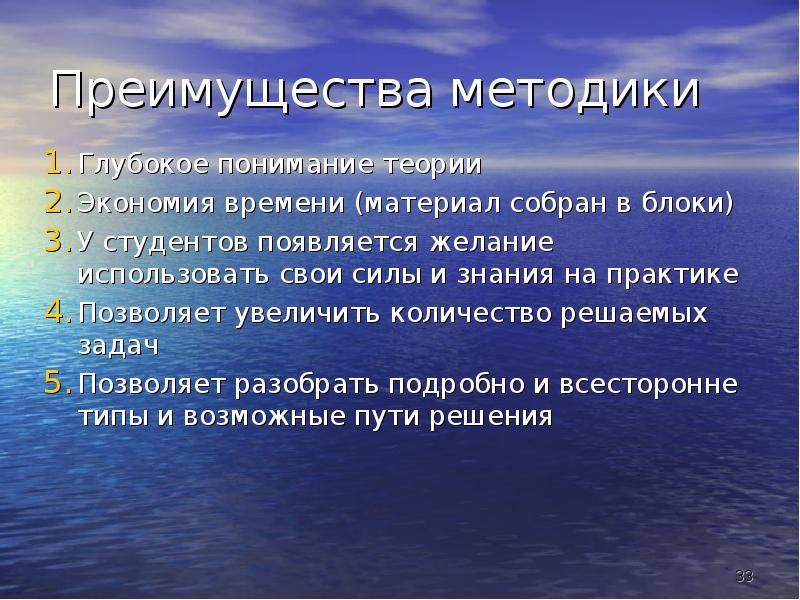 Преимущества методики

1. Глубокое понимание теории
2. Экономия времени (материал собран в блоки)
3. У студентов появляется желание использовать свои силы и знания на практике
4. Позволяет увеличить количество решаемых задач
5. Позволяет разобрать подробно и всесторонне типы и возможные пути решения

33